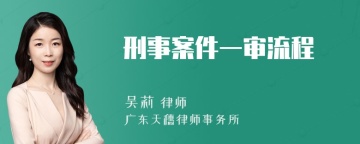 刑事案件一审流程

吴莉 律师
广东天禧律师事务所